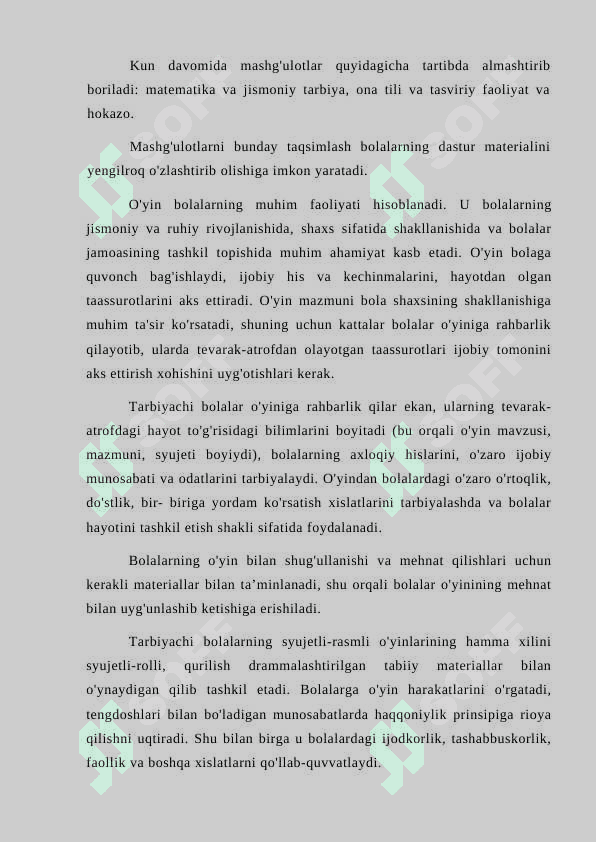 Kun davomida mashg'ulotlar quyidagicha tartibda almashtirib boriladi: matematika va jismoniy tarbiya, ona tili va tasviriy faoliyat va hokazo.

Mashg'ulotlarni bunday taqsimlash bolalarning dastur materialini yengilroq o'zlashtirib olishiga imkon yaratadi.

O'yin bolalarning muhim faoliyati hisoblanadi. U bolalarning jismoniy va ruhiy rivojlanishida, shaxs sifatida shakllanishida va bolalar jamoasining tashkil topishida muhim ahamiyat kasb etadi. O'yin bolaga quvonch bag'ishlaydi, ijobiy his va kechinmalarini, hayotdan olgan taassurotlarini aks ettiradi. O'yin mazmuni bola shaxsining shakllanishiga muhim ta'sir ko'rsatadi, shuning uchun kattalar bolalar o'yiniga rahbarlik qilayotib, ularda tevarak-atrofdan olayotgan taassurotlari ijobiy tomonini aks ettirish xohishini uyg'otishlari kerak.

Tarbiyachi bolalar o'yiniga rahbarlik qilar ekan, ularning tevarak-atrofdagi hayot to'g'risidagi bilimlarini boyitadi (bu orqali o'yin mavzusi, mazmuni, syujeti boyiydi), bolalarning axloqiy hislarini, o'zaro ijobiy munosabati va odatlarini tarbiyalaydi. O'yindan bolalardagi o'zaro o'rtoqlik, do'stlik, bir- biriga yordam ko'rsatish xislatlarini tarbiyalashda va bolalar hayotini tashkil etish shakli sifatida foydalanadi.

Bolalarning o'yin bilan shug'ullanishi va mehnat qilishlari uchun kerakli materiallar bilan ta'minlanadi, shu orqali bolalar o'yinining mehnat bilan uyg'unlashib ketishiga erishiladi.

Tarbiyachi bolalarning syujetli-rasmli o'yinlarining hamma xilini syujetli-rolli, qurilish drammalashtirilgan tabiiy materiallar bilan o'ynaydigan qilib tashkil etadi. Bolalarga o'yin harakatlarini o'rgatadi, tengdoshlari bilan bo'ladigan munosabatlarda haqqoniylik prinsipiga rioya qilishni uqtiradi. Shu bilan birga u bolalardagi ijodkorlik, tashabbuskorlik, faollik va boshqa xislatlarni qo'llab-quvvatlaydi.